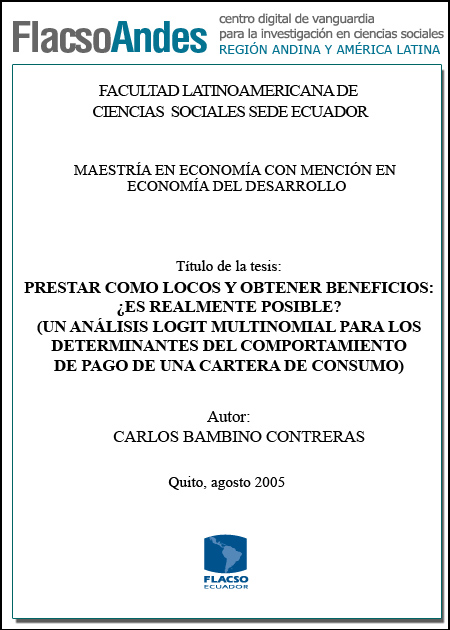 FlacsoAndes centro digital de vanguardia para la investigación en ciencias sociales REGIÓN ANDINA Y AMÉRICA LATINA

FACULTAD LATINOAMERICANA DE CIENCIAS SOCIALES SEDE ECUADOR

MAESTRÍA EN ECONOMÍA CON MENCIÓN EN ECONOMÍA DEL DESARROLLO

Título de la tesis:
PRESTAR COMO LOCOS Y OBTENER BENEFICIOS: ¿ES REALMENTE POSIBLE?
(UN ANÁLISIS LOGIT MULTINOMIAL PARA LOS DETERMINANTES DEL COMPORTAMIENTO DE PAGO DE UNA CARTERA DE CONSUMO)

Autor:
CARLOS BAMBINO CONTRERAS

Quito, agosto 2005

FLACSO
ECUADOR